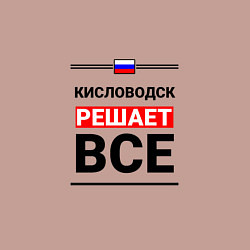 КИСЛОВОДСК
РЕШАЕТ
ВСЕ